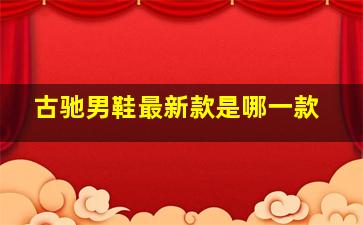 古驰男鞋最新款是哪一款